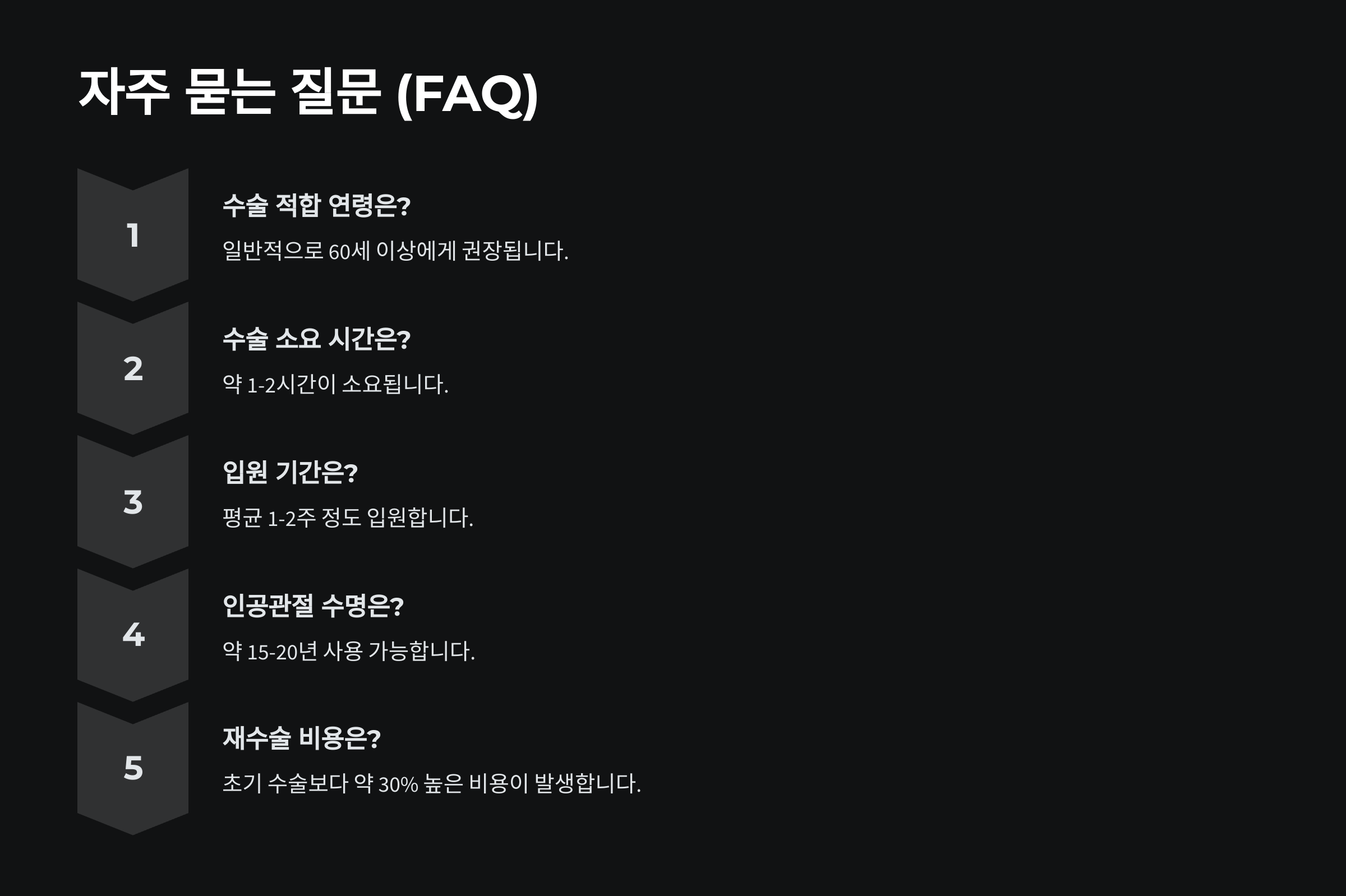 자주 묻는 질문 (FAQ)

1

수술 적합 연령은?

일반적으로 60세 이상에게 권장됩니다.

2

수술 소요 시간은?

약 1-2시간이 소요됩니다.

3

입원 기간은?

평균 1-2주 정도 입원합니다.

4

인공관절 수명은?

약 15-20년 사용 가능합니다.

5

재수술 비용은?

초기 수술보다 약 30% 높은 비용이 발생합니다.